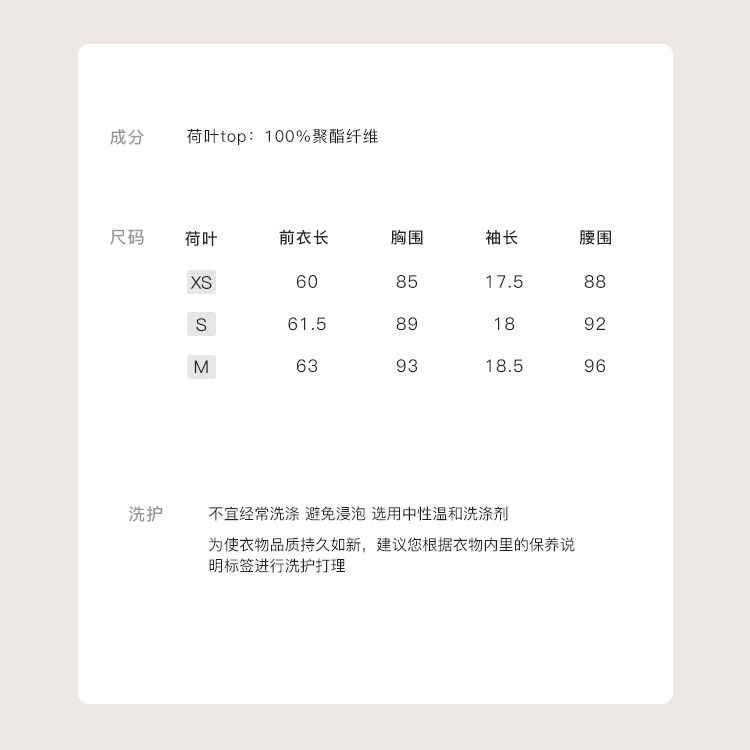 成分 荷叶top：100%聚酯纤维

尺码

| 荷叶 | 前衣长 | 胸围 | 袖长 | 腰围 |
|---|---|---|---|---|
| XS | 60 | 85 | 17.5 | 88 |
| S | 61.5 | 89 | 18 | 92 |
| M | 63 | 93 | 18.5 | 96 |

洗护 不宜经常洗涤 避免浸泡 选用中性温和洗涤剂

为使衣物品质持久如新，建议您根据衣物内里的保养说明标签进行洗护打理